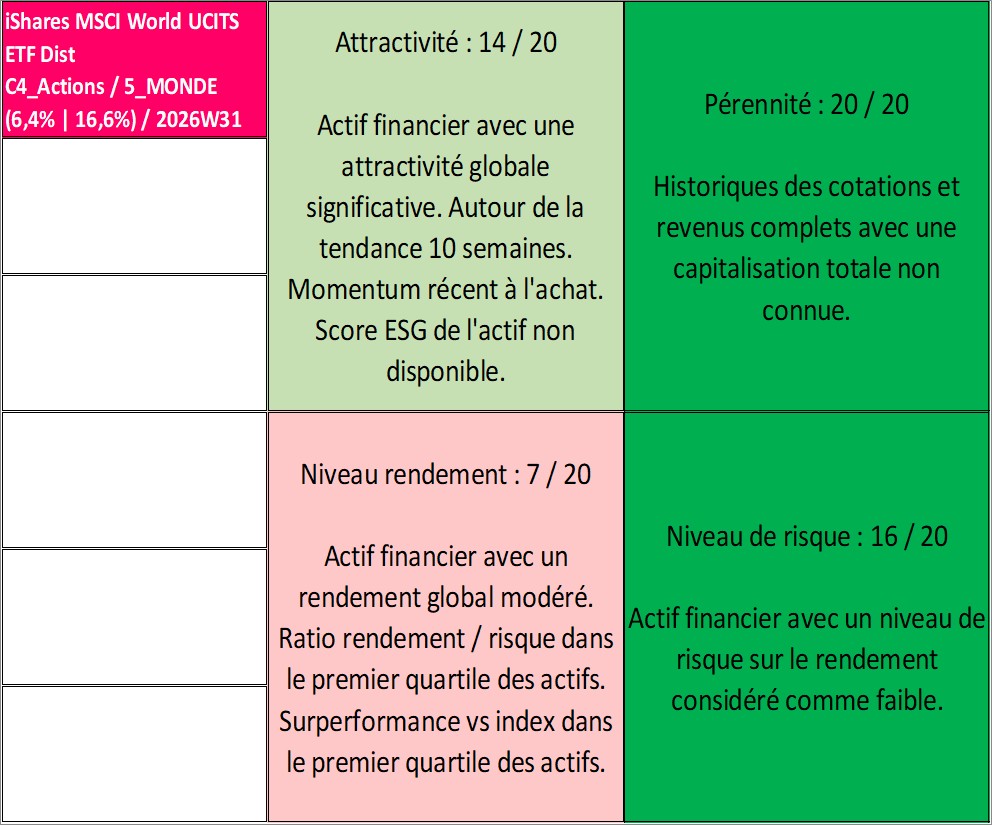 iShares MSCI World UCITS ETF Dist
C4_Actions / 5_MONDE
(6,4% | 16,6%) / 2026W31

Attractivité : 14 / 20

Actif financier avec une attractivité globale significative. Autour de la tendance 10 semaines. Momentum récent à l'achat. Score ESG de l'actif non disponible.

Pérennité : 20 / 20

Historiques des cotations et revenus complets avec une capitalisation totale non connue.

Niveau rendement : 7 / 20

Actif financier avec un rendement global modéré. Ratio rendement / risque dans le premier quartile des actifs. Surperformance vs index dans le premier quartile des actifs.

Niveau de risque : 16 / 20

Actif financier avec un niveau de risque sur le rendement considéré comme faible.